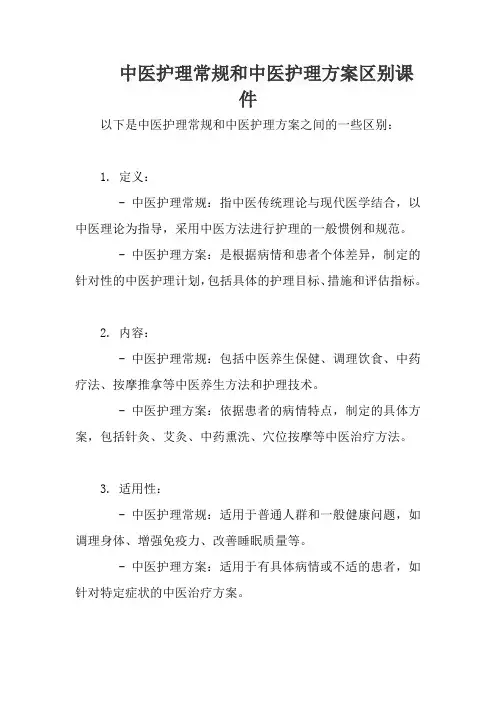 中医护理常规和中医护理方案区别课件

以下是中医护理常规和中医护理方案之间的一些区别：

1. 定义：

- 中医护理常规：指中医传统理论与现代医学结合，以中医理论为指导，采用中医方法进行护理的一般惯例和规范。

- 中医护理方案：是根据病情和患者个体差异，制定的针对性的中医护理计划，包括具体的护理目标、措施和评估指标。

2. 内容：

- 中医护理常规：包括中医养生保健、调理饮食、中药疗法、按摩推拿等中医养生方法和护理技术。

- 中医护理方案：依据患者的病情特点，制定的具体方案，包括针灸、艾灸、中药熏洗、穴位按摩等中医治疗方法。

3. 适用性：

- 中医护理常规：适用于普通人群和一般健康问题，如调理身体、增强免疫力、改善睡眠质量等。

- 中医护理方案：适用于有具体病情或不适的患者，如针对特定症状的中医治疗方案。